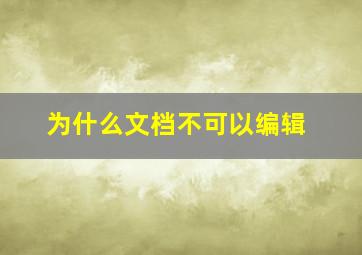 为什么文档不可以编辑